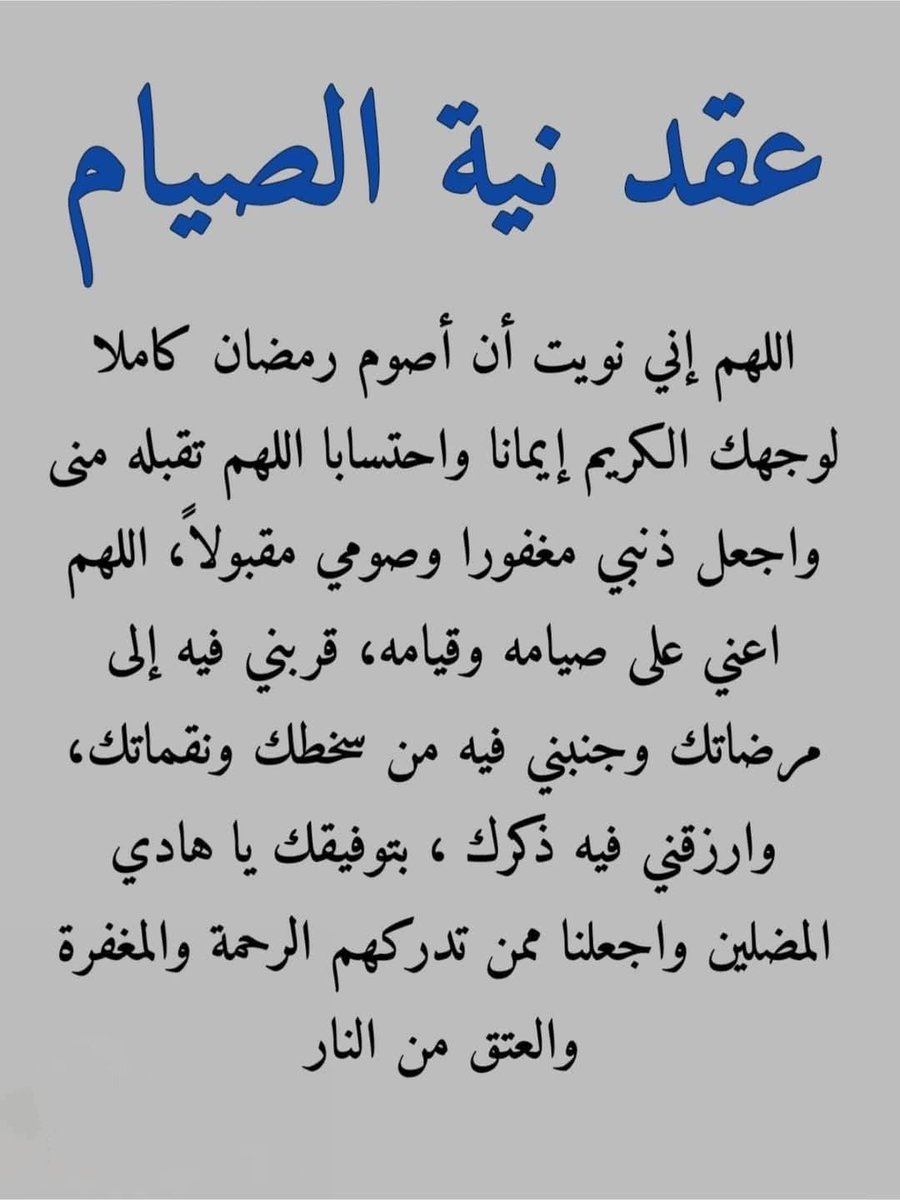 عقد نية الصيام

اللهم إني نويت أن أصوم رمضان كاملا لوجهك الكريم إيمانا واحتسابا اللهم تقبله منى واجعل ذنبي مغفورا وصومي مقبولاً، اللهم اعني على صيامه وقيامه، قربني فيه إلى مرضاتك وجنبني فيه من سخطك ونقماتك، وارزقني فيه ذكرك ، بتوفيقك يا هادي المضلين واجعلنا ممن تدركهم الرحمة والمغفرة والعتق من النار